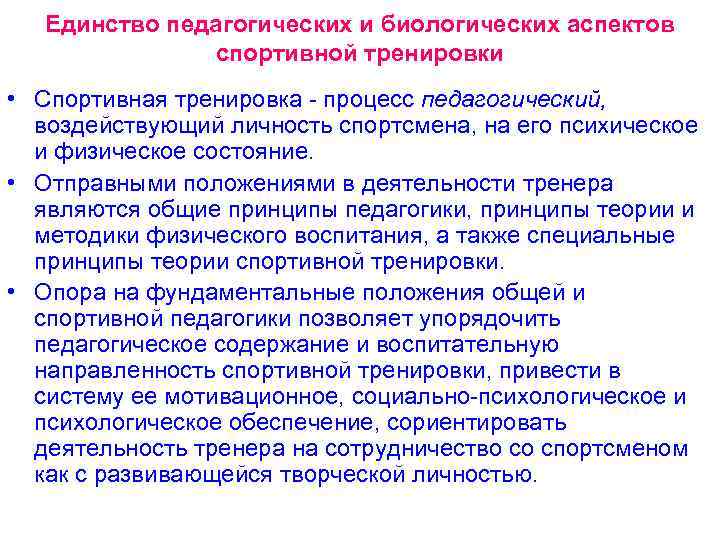 Единство педагогических и биологических аспектов спортивной тренировки

• Спортивная тренировка - процесс педагогический, воздействующий личность спортсмена, на его психическое и физическое состояние.

• Отправными положениями в деятельности тренера являются общие принципы педагогики, принципы теории и методики физического воспитания, а также специальные принципы теории спортивной тренировки.

• Опора на фундаментальные положения общей и спортивной педагогики позволяет упорядочить педагогическое содержание и воспитательную направленность спортивной тренировки, привести в систему ее мотивационное, социально-психологическое и психологическое обеспечение, сориентировать деятельность тренера на сотрудничество со спортсменом как с развивающейся творческой личностью.